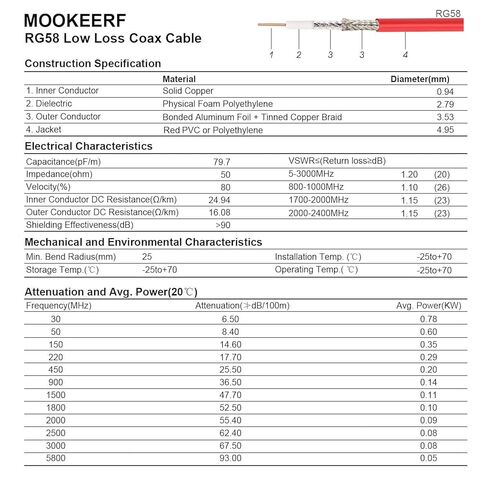 MOOKEERF
RG58 Low Loss Coax Cable

RG58

1 2 3 3 4

Construction Specification

| | Material | Diameter(mm) |
|---|---|---|
| 1. Inner Conductor | Solid Copper | 0.94 |
| 2. Dielectric | Physical Foam Polyethylene | 2.79 |
| 3. Outer Conductor | Bonded Aluminum Foil + Tinned Copper Braid | 3.53 |
| 4. Jacket | Red PVC or Polyethylene | 4.95 |

Electrical Characteristics

| | | | | |
|---|---|---|---|---|
| Capacitance(pF/m) | 79.7 | VSWR≤(Return loss≥dB) | | |
| Impedance(ohm) | 50 | 5-3000MHz | 1.20 | (20) |
| Velocity(%) | 80 | 800-1000MHz | 1.10 | (26) |
| Inner Conductor DC Resistance(Ω/km) | 24.94 | 1700-2000MHz | 1.15 | (23) |
| Outer Conductor DC Resistance(Ω/km) | 16.08 | 2000-2400MHz | 1.15 | (23) |
| Shielding Effectiveness(dB) | >90 | | | |

Mechanical and Environmental Characteristics

| | | | |
|---|---|---|---|
| Min. Bend Radius(mm) | 25 | Installation Temp. (℃) | -25to+70 |
| Storage Temp.(℃) | -25to+70 | Operating Temp.( ℃) | -25to+70 |

Attenuation and Avg. Power(20℃)

| Frequency(MHz) | Attenuation(≯dB/100m) | Avg. Power(KW) |
|---|---|---|
| 30 | 6.50 | 0.78 |
| 50 | 8.40 | 0.60 |
| 150 | 14.60 | 0.35 |
| 220 | 17.70 | 0.29 |
| 450 | 25.50 | 0.20 |
| 900 | 36.50 | 0.14 |
| 1500 | 47.70 | 0.11 |
| 1800 | 52.50 | 0.10 |
| 2000 | 55.40 | 0.09 |
| 2500 | 62.40 | 0.08 |
| 3000 | 67.50 | 0.08 |
| 5800 | 93.00 | 0.05 |